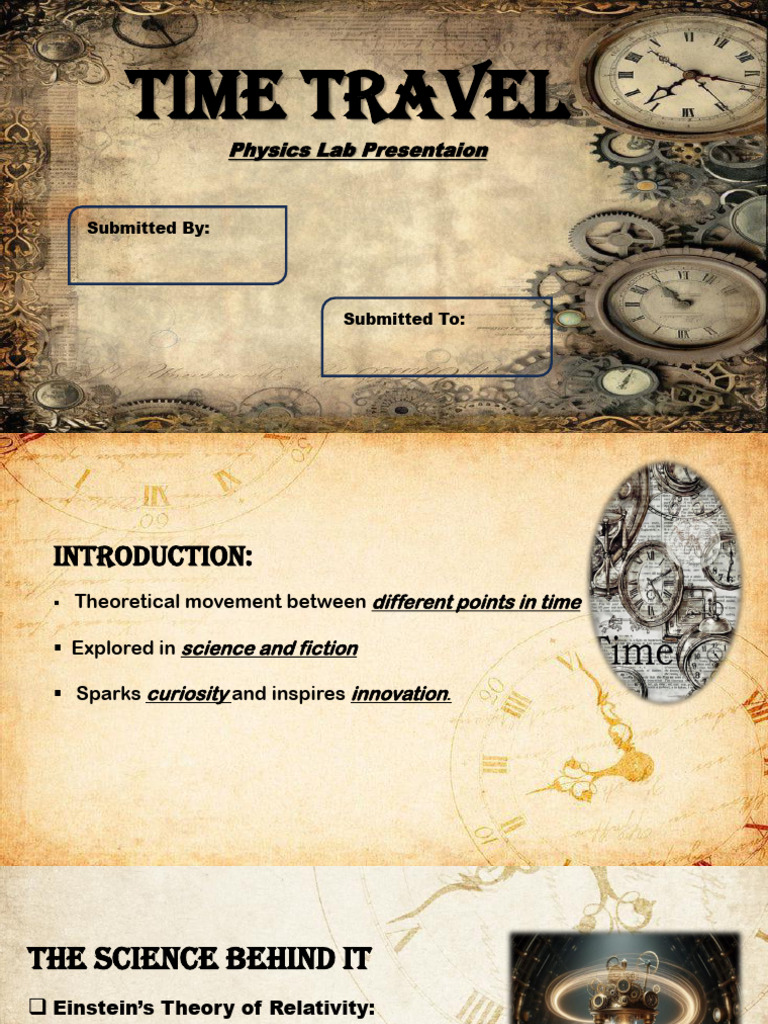 TIME TRAVEL

Physics Lab Presentaion

Submitted By:

Submitted To:

INTRODUCTION:

▪ Theoretical movement between different points in time

▪ Explored in science and fiction

▪ Sparks curiosity and inspires innovation.

Time

THE SCIENCE BEHIND IT

❑ Einstein's Theory of Relativity: